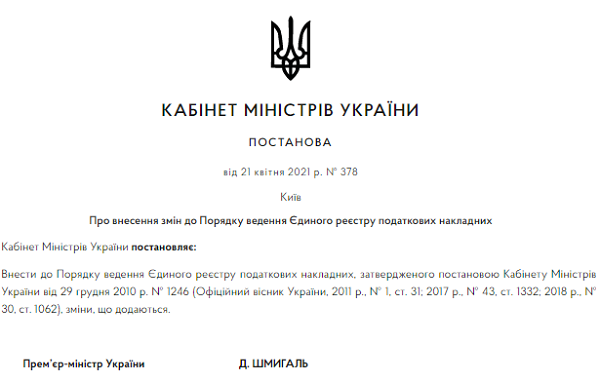 КАБІНЕТ МІНІСТРІВ УКРАЇНИ

ПОСТАНОВА

від 21 квітня 2021 р. № 378

Київ

Про внесення змін до Порядку ведення Єдиного реєстру податкових накладних

Кабінет Міністрів України постановляє:

Внести до Порядку ведення Єдиного реєстру податкових накладних, затвердженого постановою Кабінету Міністрів України від 29 грудня 2010 р. № 1246 (Офіційний вісник України, 2011 р., № 1, ст. 31; 2017 р., № 43, ст. 1332; 2018 р., № 30, ст. 1062), зміни, що додаються.

Прем'єр-міністр України

Д. ШМИГАЛЬ